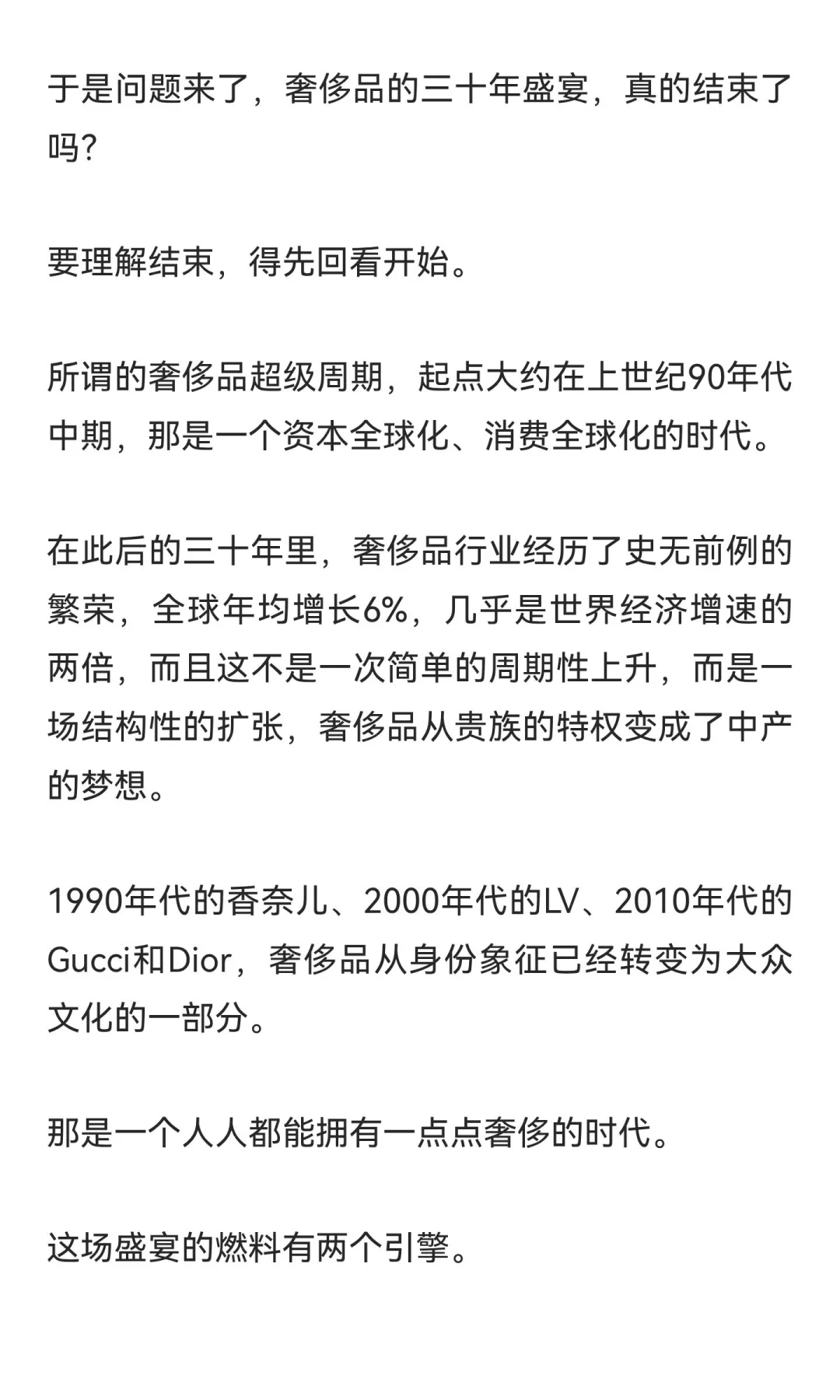 于是问题来了，奢侈品的三十年盛宴，真的结束了吗？

要理解结束，得先回看开始。

所谓的奢侈品超级周期，起点大约在上世纪90年代中期，那是一个资本全球化、消费全球化的时代。

在此后的三十年里，奢侈品行业经历了史无前例的繁荣，全球年均增长6%，几乎是世界经济增速的两倍，而且这不是一次简单的周期性上升，而是一场结构性的扩张，奢侈品从贵族的特权变成了中产的梦想。

1990年代的香奈儿、2000年代的LV、2010年代的Gucci和Dior，奢侈品从身份象征已经转变为大众文化的一部分。

那是一个人人都能拥有一点点奢侈的时代。

这场盛宴的燃料有两个引擎。